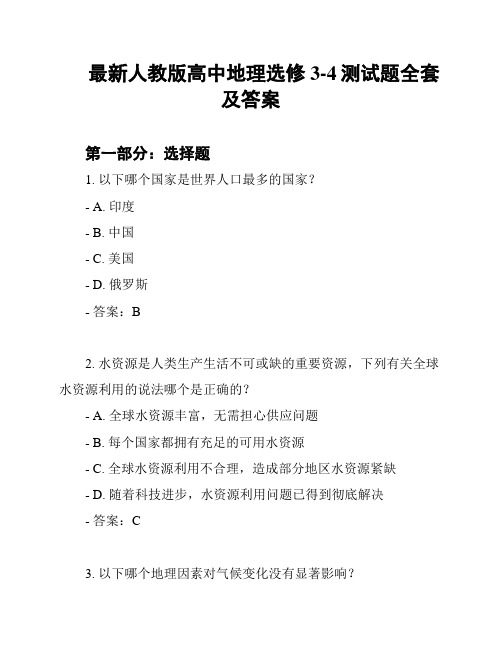 最新人教版高中地理选修 3-4 测试题全套及答案

第一部分：选择题

1. 以下哪个国家是世界人口最多的国家？

- A. 印度

- B. 中国

- C. 美国

- D. 俄罗斯

- 答案：B

2. 水资源是人类生产生活不可或缺的重要资源，下列有关全球水资源利用的说法哪个是正确的？

- A. 全球水资源丰富，无需担心供应问题

- B. 每个国家都拥有充足的可用水资源

- C. 全球水资源利用不合理，造成部分地区水资源紧缺

- D. 随着科技进步，水资源利用问题已得到彻底解决

- 答案：C

3. 以下哪个地理因素对气候变化没有显著影响？